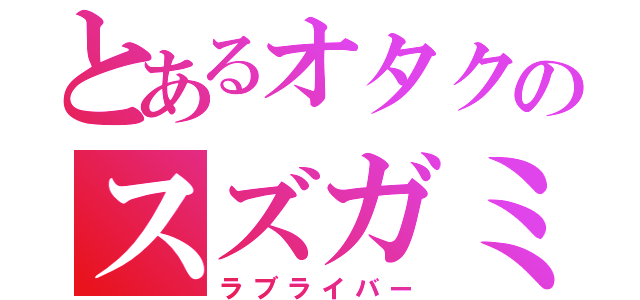 とあるオタクの
スズガミ
ラブライバー